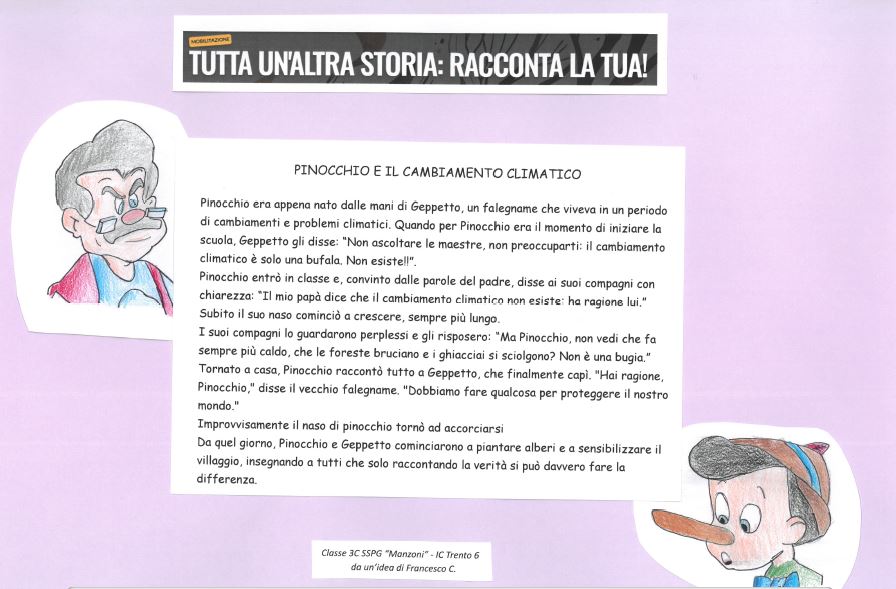 MOBILITAZIONE

TUTTA UN'ALTRA STORIA: RACCONTA LA TUA!

PINOCCHIO E IL CAMBIAMENTO CLIMATICO

Pinocchio era appena nato dalle mani di Geppetto, un falegname che viveva in un periodo di cambiamenti e problemi climatici. Quando per Pinocchio era il momento di iniziare la scuola, Geppetto gli disse: "Non ascoltare le maestre, non preoccuparti: il cambiamento climatico è solo una bufala. Non esiste!!".
Pinocchio entrò in classe e, convinto dalle parole del padre, disse ai suoi compagni con chiarezza: "Il mio papà dice che il cambiamento climatico non esiste: ha ragione lui."
Subito il suo naso cominciò a crescere, sempre più lungo.
I suoi compagni lo guardarono perplessi e gli risposero: "Ma Pinocchio, non vedi che fa sempre più caldo, che le foreste bruciano e i ghiacciai si sciolgono? Non è una bugia."
Tornato a casa, Pinocchio raccontò tutto a Geppetto, che finalmente capì. "Hai ragione, Pinocchio," disse il vecchio falegname. "Dobbiamo fare qualcosa per proteggere il nostro mondo."
Improvvisamente il naso di pinocchio tornò ad accorciarsi
Da quel giorno, Pinocchio e Geppetto cominciarono a piantare alberi e a sensibilizzare il villaggio, insegnando a tutti che solo raccontando la verità si può davvero fare la differenza.

Classe 3C SSPG "Manzoni" - IC Trento 6
da un'idea di Francesco C.